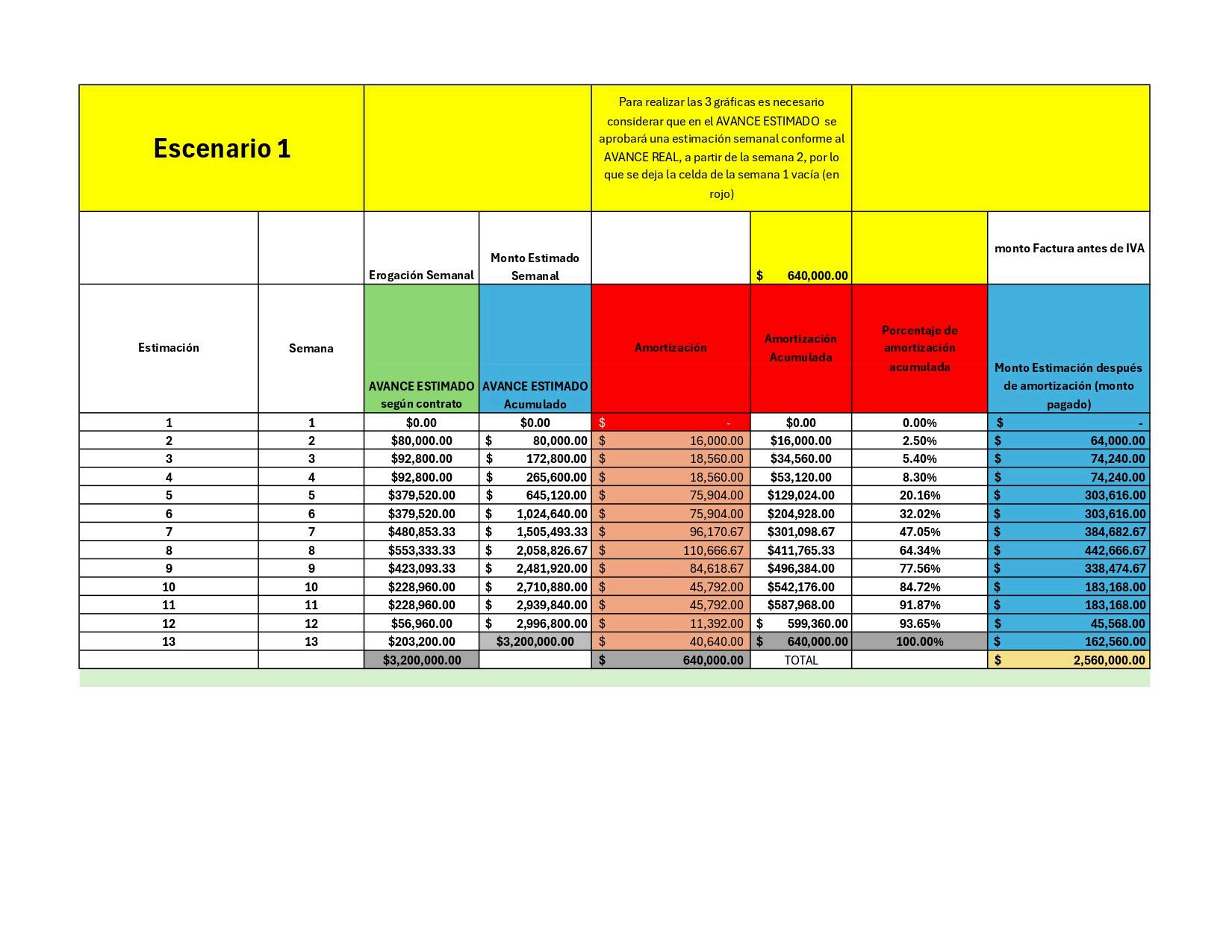 | Escenario 1 |  |  |  | Para realizar las 3 gráficas es necesario considerar que en el AVANCE ESTIMADO se aprobará una estimación semanal conforme al AVANCE REAL, a partir de la semana 2, por lo que se deja la celda de la semana 1 vacía (en rojo) |  |  |  |
|---|---|---|---|---|---|---|---|
|  |  | Erogación Semanal | Monto Estimado Semanal |  | $ 640,000.00 |  | monto Factura antes de IVA |
| Estimación | Semana | AVANCE ESTIMADO según contrato | AVANCE ESTIMADO Acumulado | Amortización | Amortización Acumulada | Porcentaje de amortización acumulada | Monto Estimación después de amortización (monto pagado) |
| 1 | 1 | $0.00 | $0.00 | $ - | $0.00 | 0.00% | $ - |
| 2 | 2 | $80,000.00 | $ 80,000.00 | $ 16,000.00 | $16,000.00 | 2.50% | $ 64,000.00 |
| 3 | 3 | $92,800.00 | $ 172,800.00 | $ 18,560.00 | $34,560.00 | 5.40% | $ 74,240.00 |
| 4 | 4 | $92,800.00 | $ 265,600.00 | $ 18,560.00 | $53,120.00 | 8.30% | $ 74,240.00 |
| 5 | 5 | $379,520.00 | $ 645,120.00 | $ 75,904.00 | $129,024.00 | 20.16% | $ 303,616.00 |
| 6 | 6 | $379,520.00 | $ 1,024,640.00 | $ 75,904.00 | $204,928.00 | 32.02% | $ 303,616.00 |
| 7 | 7 | $480,853.33 | $ 1,505,493.33 | $ 96,170.67 | $301,098.67 | 47.05% | $ 384,682.67 |
| 8 | 8 | $553,333.33 | $ 2,058,826.67 | $ 110,666.67 | $411,765.33 | 64.34% | $ 442,666.67 |
| 9 | 9 | $423,093.33 | $ 2,481,920.00 | $ 84,618.67 | $496,384.00 | 77.56% | $ 338,474.67 |
| 10 | 10 | $228,960.00 | $ 2,710,880.00 | $ 45,792.00 | $542,176.00 | 84.72% | $ 183,168.00 |
| 11 | 11 | $228,960.00 | $ 2,939,840.00 | $ 45,792.00 | $587,968.00 | 91.87% | $ 183,168.00 |
| 12 | 12 | $56,960.00 | $ 2,996,800.00 | $ 11,392.00 | $ 599,360.00 | 93.65% | $ 45,568.00 |
| 13 | 13 | $203,200.00 | $3,200,000.00 | $ 40,640.00 | $ 640,000.00 | 100.00% | $ 162,560.00 |
|  |  | $3,200,000.00 |  | $ 640,000.00 | TOTAL |  | $ 2,560,000.00 |